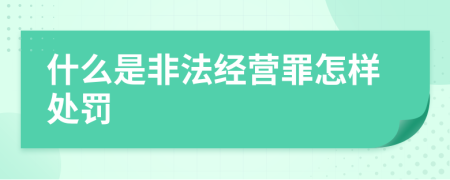 什么是非法经营罪怎样处罚